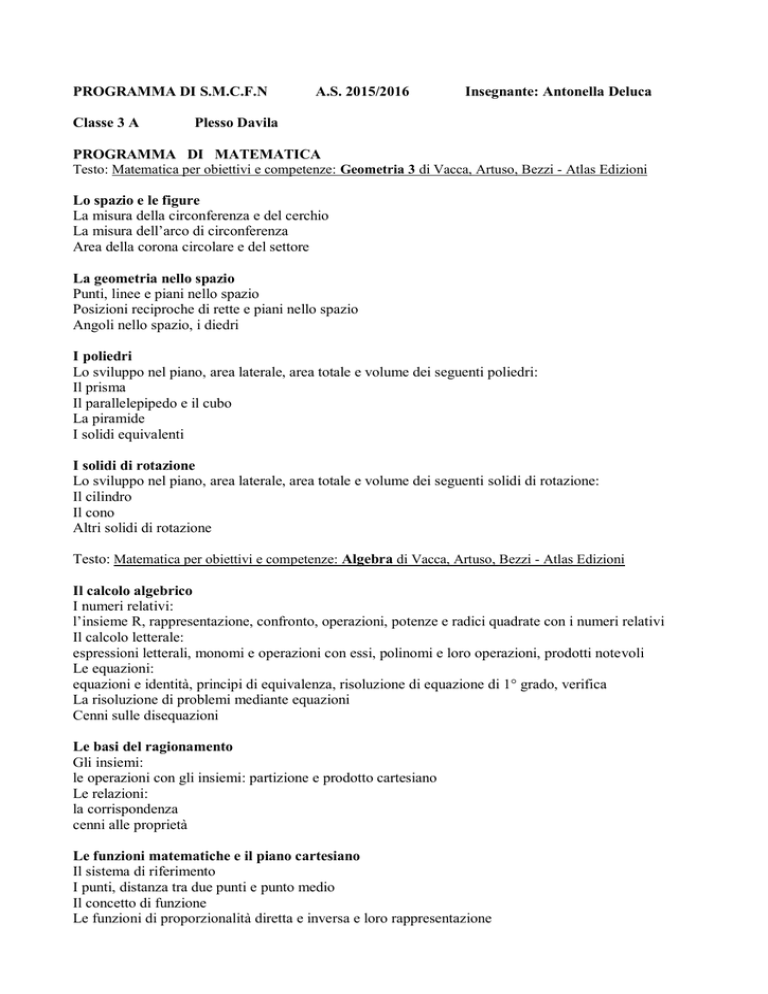 PROGRAMMA DI S.M.C.F.N A.S. 2015/2016 Insegnante: Antonella Deluca

Classe 3 A Plesso Davila

PROGRAMMA DI MATEMATICA
Testo: Matematica per obiettivi e competenze: Geometria 3 di Vacca, Artuso, Bezzi - Atlas Edizioni

Lo spazio e le figure
La misura della circonferenza e del cerchio
La misura dell'arco di circonferenza
Area della corona circolare e del settore

La geometria nello spazio
Punti, linee e piani nello spazio
Posizioni reciproche di rette e piani nello spazio
Angoli nello spazio, i diedri

I poliedri
Lo sviluppo nel piano, area laterale, area totale e volume dei seguenti poliedri:
Il prisma
Il parallelepipedo e il cubo
La piramide
I solidi equivalenti

I solidi di rotazione
Lo sviluppo nel piano, area laterale, area totale e volume dei seguenti solidi di rotazione:
Il cilindro
Il cono
Altri solidi di rotazione

Testo: Matematica per obiettivi e competenze: Algebra di Vacca, Artuso, Bezzi - Atlas Edizioni

Il calcolo algebrico
I numeri relativi:
l'insieme R, rappresentazione, confronto, operazioni, potenze e radici quadrate con i numeri relativi
Il calcolo letterale:
espressioni letterali, monomi e operazioni con essi, polinomi e loro operazioni, prodotti notevoli
Le equazioni:
equazioni e identità, principi di equivalenza, risoluzione di equazione di 1° grado, verifica
La risoluzione di problemi mediante equazioni
Cenni sulle disequazioni

Le basi del ragionamento
Gli insiemi:
le operazioni con gli insiemi: partizione e prodotto cartesiano
Le relazioni:
la corrispondenza
cenni alle proprietà

Le funzioni matematiche e il piano cartesiano
Il sistema di riferimento
I punti, distanza tra due punti e punto medio
Il concetto di funzione
Le funzioni di proporzionalità diretta e inversa e loro rappresentazione